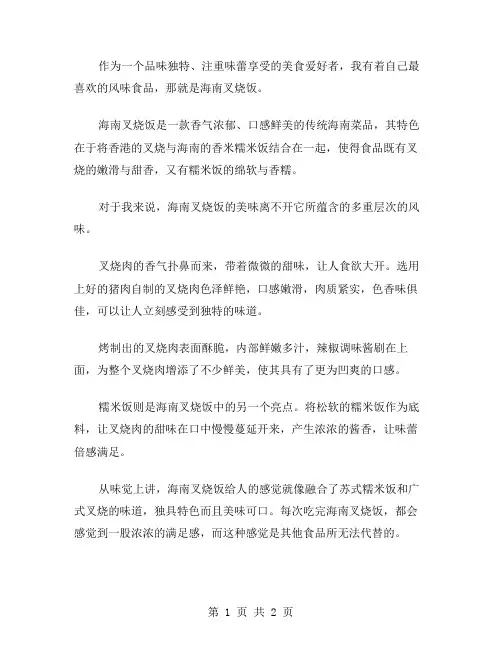 作为一个品味独特、注重味蕾享受的美食爱好者，我有着自己最喜欢的风味食品，那就是海南叉烧饭。

海南叉烧饭是一款香气浓郁、口感鲜美的传统海南菜品，其特色在于将香港的叉烧与海南的香米糯米饭结合在一起，使得食品既有叉烧的嫩滑与甜香，又有糯米饭的绵软与香糯。

对于我来说，海南叉烧饭的美味离不开它所蕴含的多重层次的风味。

叉烧肉的香气扑鼻而来，带着微微的甜味，让人食欲大开。选用上好的猪肉自制的叉烧肉色泽鲜艳，口感嫩滑，肉质紧实，色香味俱佳，可以让人立刻感受到独特的味道。

烤制出的叉烧肉表面酥脆，内部鲜嫩多汁，辣椒调味酱刷在上面，为整个叉烧肉增添了不少鲜美，使其具有了更为凹爽的口感。

糯米饭则是海南叉烧饭中的另一个亮点。将松软的糯米饭作为底料，让叉烧肉的甜味在口中慢慢蔓延开来，产生浓浓的酱香，让味蕾倍感满足。

从味觉上讲，海南叉烧饭给人的感觉就像融合了苏式糯米饭和广式叉烧的味道，独具特色而且美味可口。每次吃完海南叉烧饭，都会感觉到一股浓浓的满足感，而这种感觉是其他食品所无法代替的。

第 1 页 共 2 页